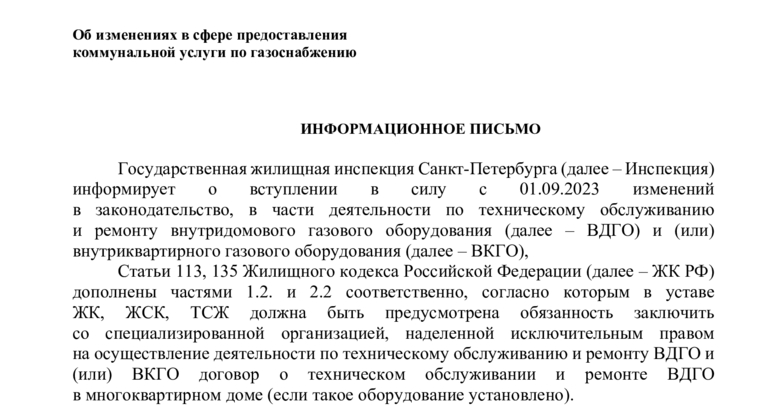 Об изменениях в сфере предоставления коммунальной услуги по газоснабжению

ИНФОРМАЦИОННОЕ ПИСЬМО

Государственная жилищная инспекция Санкт-Петербурга (далее – Инспекция) информирует о вступлении в силу с 01.09.2023 изменений в законодательство, в части деятельности по техническому обслуживанию и ремонту внутридомового газового оборудования (далее – ВДГО) и (или) внутриквартирного газового оборудования (далее – ВКГО),

Статьи 113, 135 Жилищного кодекса Российской Федерации (далее – ЖК РФ) дополнены частями 1.2. и 2.2 соответственно, согласно которым в уставе ЖК, ЖСК, ТСЖ должна быть предусмотрена обязанность заключить со специализированной организацией, наделенной исключительным правом на осуществление деятельности по техническому обслуживанию и ремонту ВДГО и (или) ВКГО договор о техническом обслуживании и ремонте ВДГО в многоквартирном доме (если такое оборудование установлено).